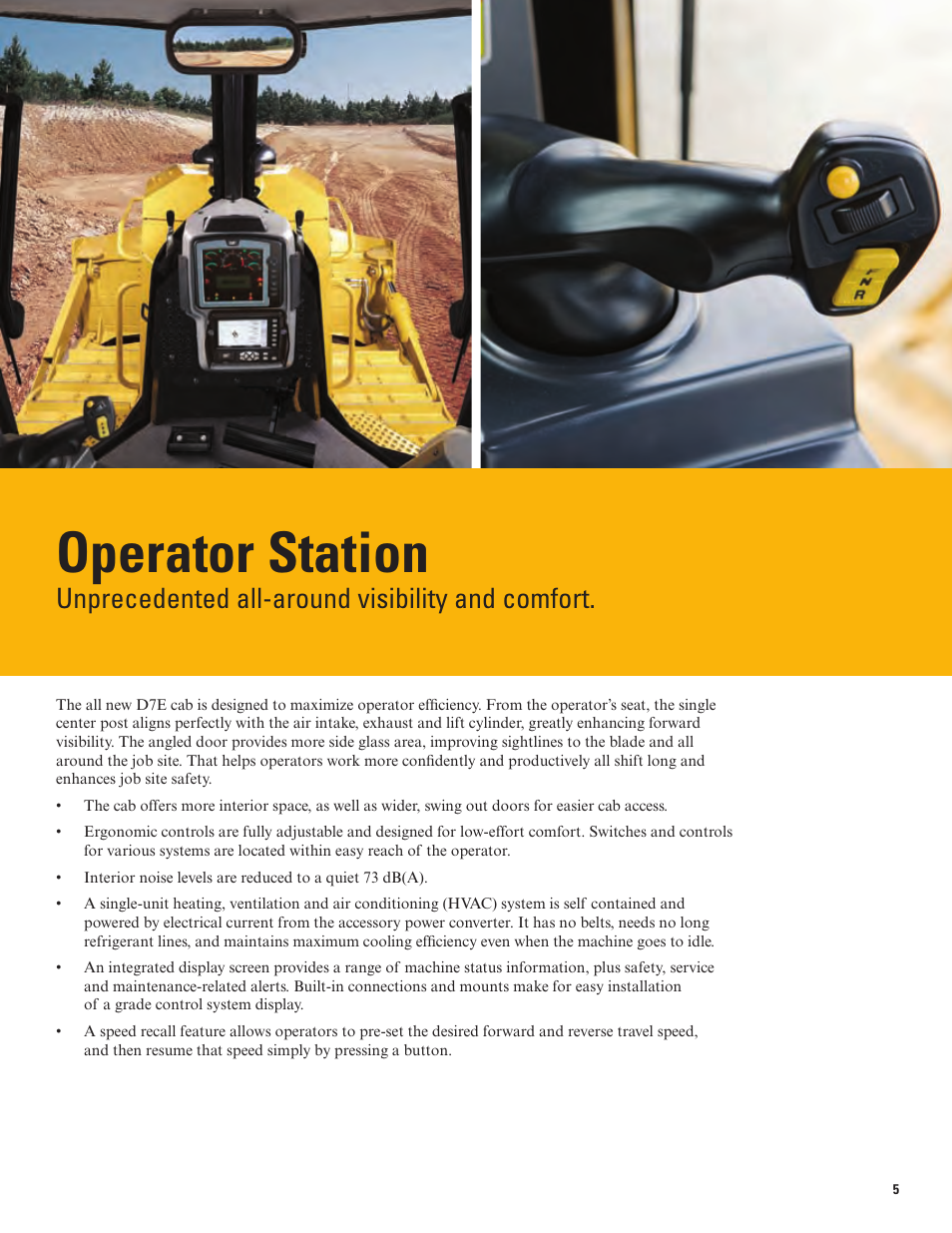 F
N
R

Operator Station
Unprecedented all-around visibility and comfort.

The all new D7E cab is designed to maximize operator efficiency. From the operator's seat, the single center post aligns perfectly with the air intake, exhaust and lift cylinder, greatly enhancing forward visibility. The angled door provides more side glass area, improving sightlines to the blade and all around the job site. That helps operators work more confidently and productively all shift long and enhances job site safety.

• The cab offers more interior space, as well as wider, swing out doors for easier cab access.

• Ergonomic controls are fully adjustable and designed for low-effort comfort. Switches and controls for various systems are located within easy reach of the operator.

• Interior noise levels are reduced to a quiet 73 dB(A).

• A single-unit heating, ventilation and air conditioning (HVAC) system is self contained and powered by electrical current from the accessory power converter. It has no belts, needs no long refrigerant lines, and maintains maximum cooling efficiency even when the machine goes to idle.

• An integrated display screen provides a range of machine status information, plus safety, service and maintenance-related alerts. Built-in connections and mounts make for easy installation of a grade control system display.

• A speed recall feature allows operators to pre-set the desired forward and reverse travel speed, and then resume that speed simply by pressing a button.

5